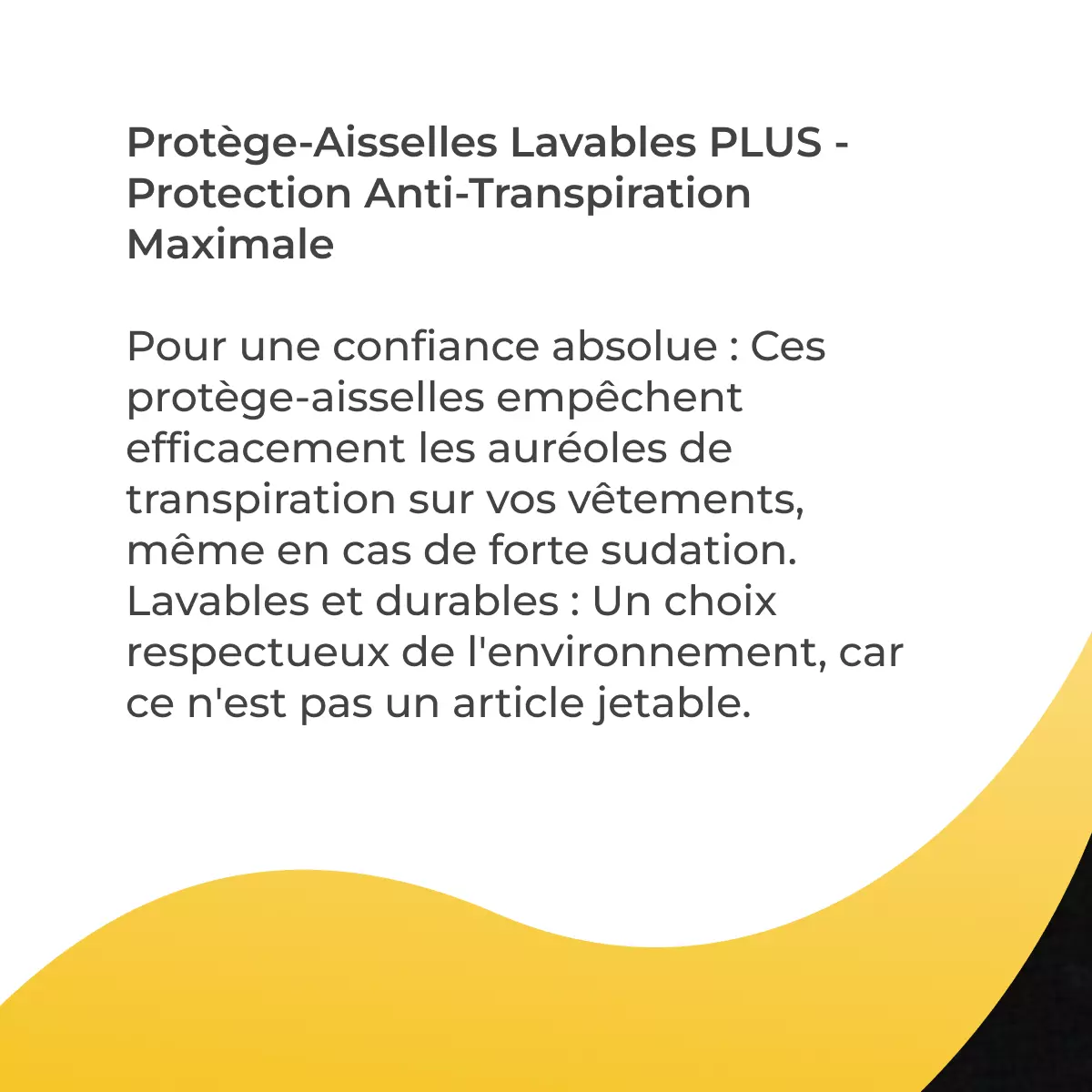 Protège-Aisselles Lavables PLUS - Protection Anti-Transpiration Maximale

Pour une confiance absolue : Ces protège-aisselles empêchent efficacement les auréoles de transpiration sur vos vêtements, même en cas de forte sudation.
Lavables et durables : Un choix respectueux de l'environnement, car ce n'est pas un article jetable.